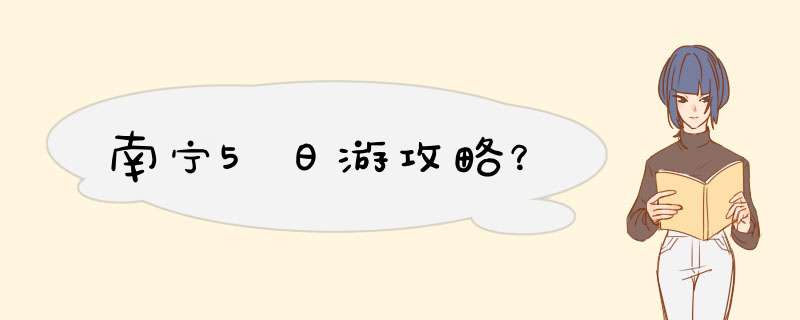 南宁5日游攻略?